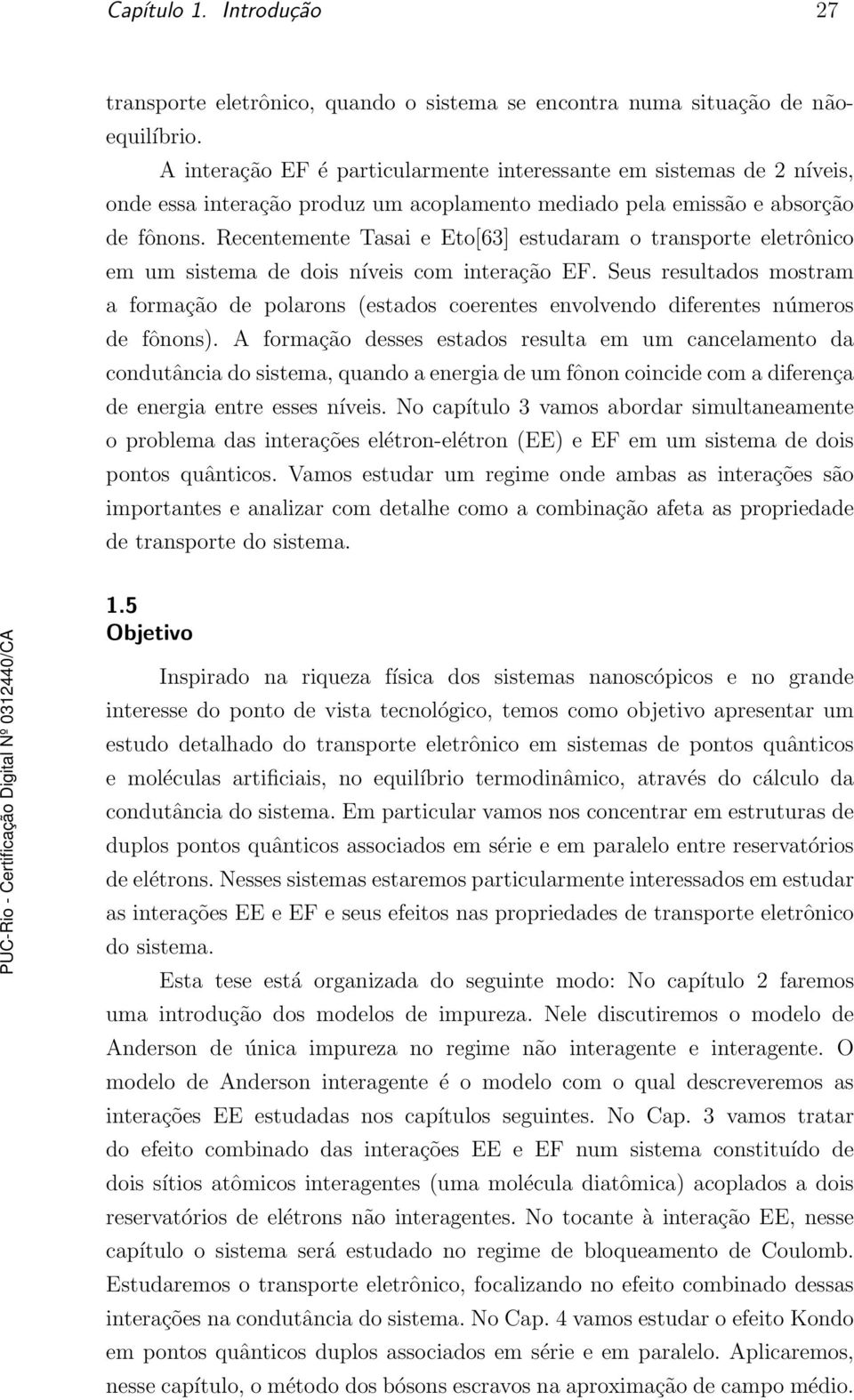 Capítulo 1. Introdução 27

transporte eletrônico, quando o sistema se encontra numa situação de não-equilíbrio.

A interação EF é particularmente interessante em sistemas de 2 níveis, onde essa interação produz um acoplamento mediado pela emissão e absorção de fônons. Recentemente Tasai e Eto[63] estudaram o transporte eletrônico em um sistema de dois níveis com interação EF. Seus resultados mostram a formação de polarons (estados coerentes envolvendo diferentes números de fônons). A formação desses estados resulta em um cancelamento da condutância do sistema, quando a energia de um fônon coincide com a diferença de energia entre esses níveis. No capítulo 3 vamos abordar simultaneamente o problema das interações elétron-elétron (EE) e EF em um sistema de dois pontos quânticos. Vamos estudar um regime onde ambas as interações são importantes e analizar com detalhe como a combinação afeta as propriedade de transporte do sistema.

1.5
Objetivo

Inspirado na riqueza física dos sistemas nanoscópicos e no grande interesse do ponto de vista tecnológico, temos como objetivo apresentar um estudo detalhado do transporte eletrônico em sistemas de pontos quânticos e moléculas artificiais, no equilíbrio termodinâmico, através do cálculo da condutância do sistema. Em particular vamos nos concentrar em estruturas de duplos pontos quânticos associados em série e em paralelo entre reservatórios de elétrons. Nesses sistemas estaremos particularmente interessados em estudar as interações EE e EF e seus efeitos nas propriedades de transporte eletrônico do sistema.

Esta tese está organizada do seguinte modo: No capítulo 2 faremos uma introdução dos modelos de impureza. Nele discutiremos o modelo de Anderson de única impureza no regime não interagente e interagente. O modelo de Anderson interagente é o modelo com o qual descreveremos as interações EE estudadas nos capítulos seguintes. No Cap. 3 vamos tratar do efeito combinado das interações EE e EF num sistema constituído de dois sítios atômicos interagentes (uma molécula diatômica) acoplados a dois reservatórios de elétrons não interagentes. No tocante à interação EE, nesse capítulo o sistema será estudado no regime de bloqueamento de Coulomb. Estudaremos o transporte eletrônico, focalizando no efeito combinado dessas interações na condutância do sistema. No Cap. 4 vamos estudar o efeito Kondo em pontos quânticos duplos associados em série e em paralelo. Aplicaremos, nesse capítulo, o método dos bósons escravos na aproximação de campo médio.

PUC-Rio - Certificação Digital Nº 0312440/CA